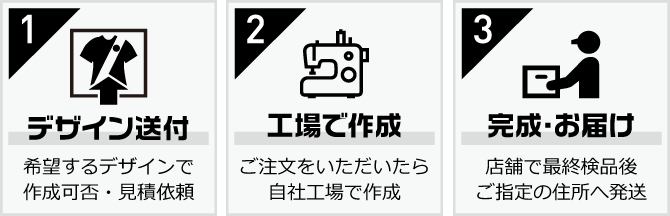 1

デザイン送付

希望するデザインで作成可否・見積依頼

2

工場で作成

ご注文をいただいたら自社工場で作成

3

完成・お届け

店舗で最終検品後ご指定の住所へ発送